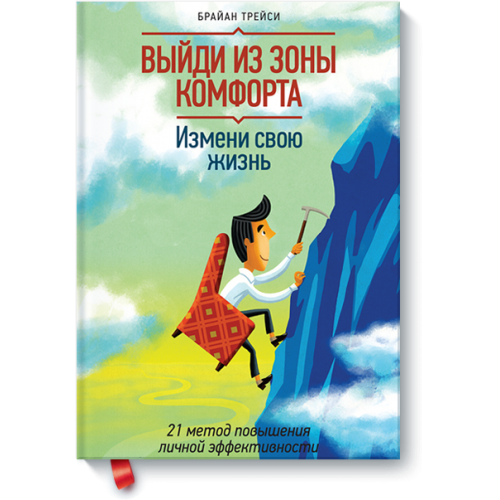 БРАЙАН ТРЕЙСИ

ВЫЙДИ ИЗ ЗОНЫ КОМФОРТА

Измени свою жизнь

21 метод повышения личной эффективности